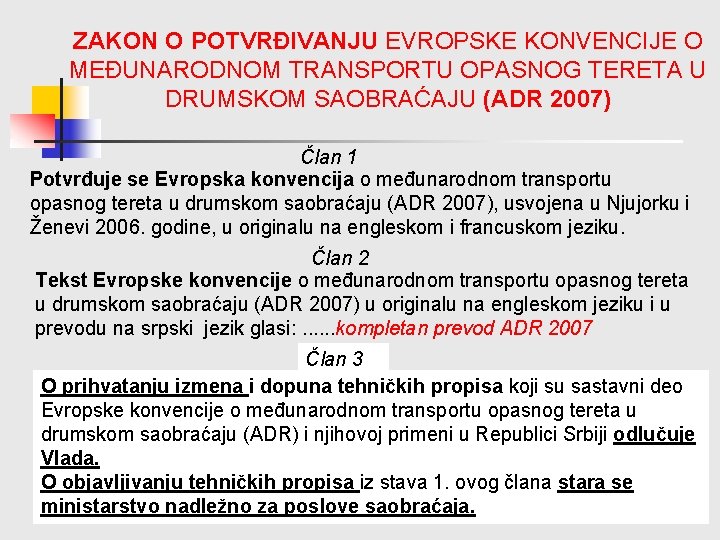 ZAKON O POTVRĐIVANJU EVROPSKE KONVENCIJE O MEĐUNARODNOM TRANSPORTU OPASNOG TERETA U DRUMSKOM SAOBRAĆAJU (ADR 2007)

Član 1

Potvrđuje se Evropska konvencija o međunarodnom transportu opasnog tereta u drumskom saobraćaju (ADR 2007), usvojena u Njujorku i Ženevi 2006. godine, u originalu na engleskom i francuskom jeziku.

Član 2

Tekst Evropske konvencije o međunarodnom transportu opasnog tereta u drumskom saobraćaju (ADR 2007) u originalu na engleskom jeziku i u prevodu na srpski jezik glasi: ......kompletan prevod ADR 2007

Član 3

O prihvatanju izmena i dopuna tehničkih propisa koji su sastavni deo Evropske konvencije o međunarodnom transportu opasnog tereta u drumskom saobraćaju (ADR) i njihovoj primeni u Republici Srbiji odlučuje Vlada.

O objavljivanju tehničkih propisa iz stava 1. ovog člana stara se ministarstvo nadležno za poslove saobraćaja.